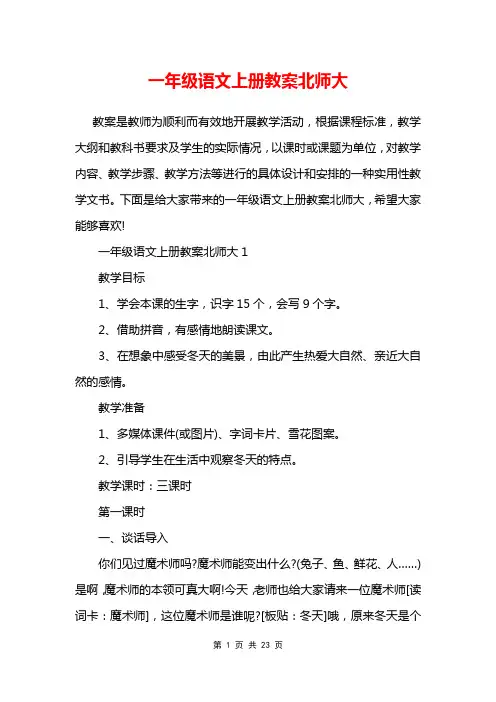 一年级语文上册教案北师大

教案是教师为顺利而有效地开展教学活动，根据课程标准，教学大纲和教科书要求及学生的实际情况，以课时或课题为单位，对教学内容、教学步骤、教学方法等进行的具体设计和安排的一种实用性教学文书。下面是给大家带来的一年级语文上册教案北师大，希望大家能够喜欢!

一年级语文上册教案北师大 1

教学目标

1、学会本课的生字，识字 15 个，会写 9 个字。

2、借助拼音，有感情地朗读课文。

3、在想象中感受冬天的美景，由此产生热爱大自然、亲近大自然的感情。

教学准备

1、多媒体课件(或图片)、字词卡片、雪花图案。

2、引导学生在生活中观察冬天的特点。

教学课时：三课时

第一课时

一、谈话导入

你们见过魔术师吗?魔术师能变出什么?(兔子、鱼、鲜花、人......)是啊，魔术师的本领可真大啊!今天，老师也给大家请来一位魔术师[读词卡：魔术师]，这位魔术师是谁呢?[板贴：冬天]哦，原来冬天是个

第 1 页 共 23 页